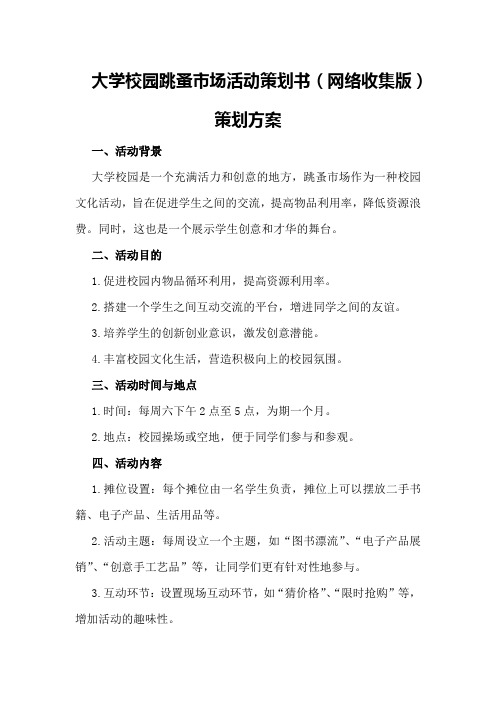 大学校园跳蚤市场活动策划书（网络收集版）

策划方案

一、活动背景

大学校园是一个充满活力和创意的地方，跳蚤市场作为一种校园文化活动，旨在促进学生之间的交流，提高物品利用率，降低资源浪费。同时，这也是一个展示学生创意和才华的舞台。

二、活动目的

1.促进校园内物品循环利用，提高资源利用率。

2.搭建一个学生之间互动交流的平台，增进同学之间的友谊。

3.培养学生的创新创业意识，激发创意潜能。

4.丰富校园文化生活，营造积极向上的校园氛围。

三、活动时间与地点

1.时间：每周六下午2点至5点，为期一个月。

2.地点：校园操场或空地，便于同学们参与和参观。

四、活动内容

1.摊位设置：每个摊位由一名学生负责，摊位上可以摆放二手书籍、电子产品、生活用品等。

2.活动主题：每周设立一个主题，如“图书漂流”、“电子产品展销”、“创意手工艺品”等，让同学们更有针对性地参与。

3.互动环节：设置现场互动环节，如“猜价格”、“限时抢购”等，增加活动的趣味性。